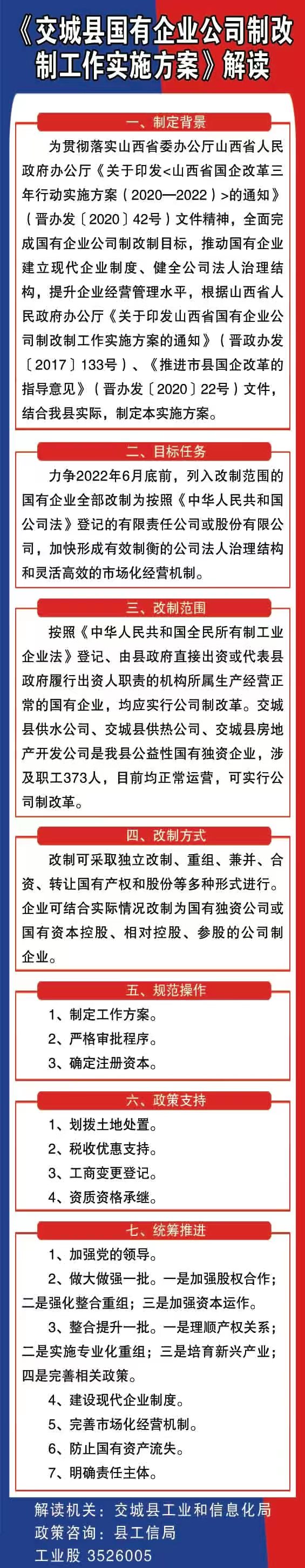 《交城县国有企业公司制改制工作实施方案》解读

一、制定背景

为贯彻落实山西省委办公厅山西省人民政府办公厅《关于印发<山西省国企改革三年行动实施方案（2020—2022）>的通知》（晋办发〔2020〕42号）文件精神，全面完成国有企业公司制改制目标，推动国有企业建立现代企业制度、健全公司法人治理结构，提升企业经营管理水平，根据山西省人民政府办公厅《关于印发山西省国有企业公司制改制工作实施方案的通知》（晋政办发〔2017〕133号）、《推进市县国企改革的指导意见》（晋办发〔2020〕22号）文件，结合我县实际，制定本实施方案。

二、目标任务

力争2022年6月底前，列入改制范围的国有企业全部改制为按照《中华人民共和国公司法》登记的有限责任公司或股份有限公司，加快形成有效制衡的公司法人治理结构和灵活高效的市场化经营机制。

三、改制范围

按照《中华人民共和国全民所有制工业企业法》登记、由县政府直接出资或代表县政府履行出资人职责的机构所属生产经营正常的国有企业，均应实行公司制改革。交城县供水公司、交城县供热公司、交城县房地产开发公司是我县公益性国有独资企业，涉及职工373人，目前均正常运营，可实行公司制改革。

四、改制方式

改制可采取独立改制、重组、兼并、合资、转让国有产权和股份等多种形式进行。企业可结合实际情况改制为国有独资公司或国有资本控股、相对控股、参股的公司制企业。

五、规范操作

1、制定工作方案。
2、严格审批程序。
3、确定注册资本。

六、政策支持

1、划拨土地处置。
2、税收优惠支持。
3、工商变更登记。
4、资质资格承继。

七、统筹推进

1、加强党的领导。
2、做大做强一批。一是加强股权合作；二是强化整合重组；三是加强资本运作。
3、整合提升一批。一是理顺产权关系；二是实施专业化重组；三是培育新兴产业；四是完善相关政策。
4、建设现代企业制度。
5、完善市场化经营机制。
6、防止国有资产流失。
7、明确责任主体。

解读机关：交城县工业和信息化局
政策咨询：县工信局
工业股 3526005